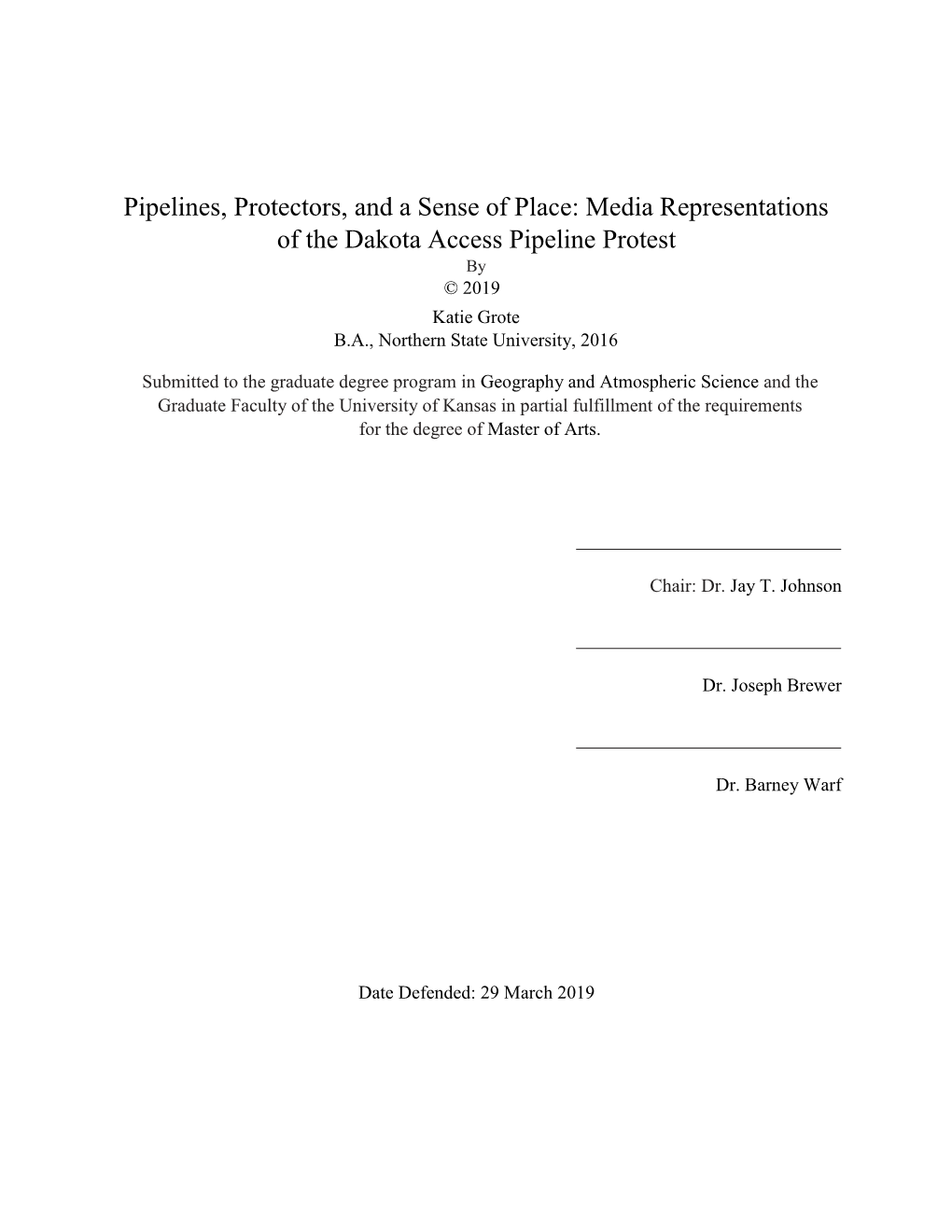 Pipelines, Protectors, and a Sense of Place: Media Representations of the Dakota Access Pipeline Protest

By

© 2019

Katie Grote

B.A., Northern State University, 2016

Submitted to the graduate degree program in Geography and Atmospheric Science and the Graduate Faculty of the University of Kansas in partial fulfillment of the requirements for the degree of Master of Arts.

Chair: Dr. Jay T. Johnson

Dr. Joseph Brewer

Dr. Barney Warf

Date Defended: 29 March 2019